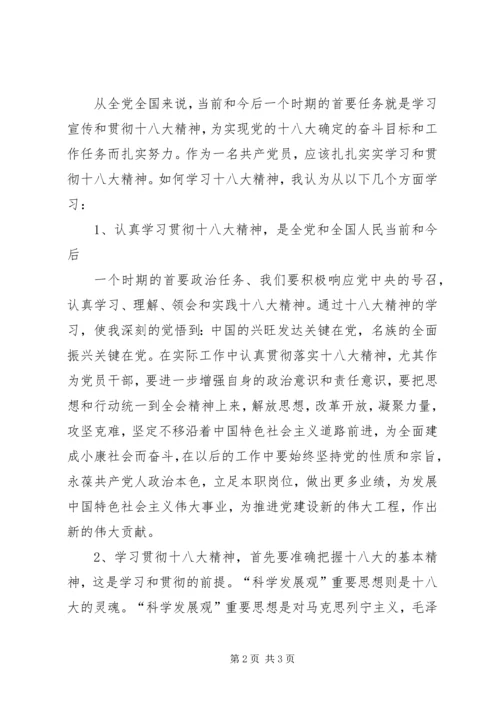 从全党全国来说，当前和今后一个时期的首要任务就是学习宣传和贯彻十八大精神，为实现党的十八大确定的奋斗目标和工作任务而扎实努力。作为一名共产党员，应该扎扎实实学习和贯彻十八大精神。如何学习十八大精神，我认为从以下几个方面学习：

1、认真学习贯彻十八大精神，是全党和全国人民当前和今后

一个时期的首要政治任务、我们要积极响应党中央的号召，认真学习、理解、领会和实践十八大精神。通过十八大精神的学习，使我深刻的觉悟到：中国的兴旺发达关键在党，名族的全面振兴关键在党。在实际工作中认真贯彻落实十八大精神，尤其作为党员干部，要进一步增强自身的政治意识和责任意识，要把思想和行动统一到全会精神上来，解放思想，改革开放，凝聚力量，攻坚克难，坚定不移沿着中国特色社会主义道路前进，为全面建成小康社会而奋斗，在以后的工作中要始终坚持党的性质和宗旨，永葆共产党人政治本色，立足本职岗位，做出更多业绩，为发展中国特色社会主义伟大事业，为推进党建设新的伟大工程，作出新的伟大贡献。

2、学习贯彻十八大精神，首先要准确把握十八大的基本精神，这是学习和贯彻的前提。“科学发展观”重要思想则是十八大的灵魂。“科学发展观”重要思想是对马克思列宁主义，毛泽

第2页 共3页